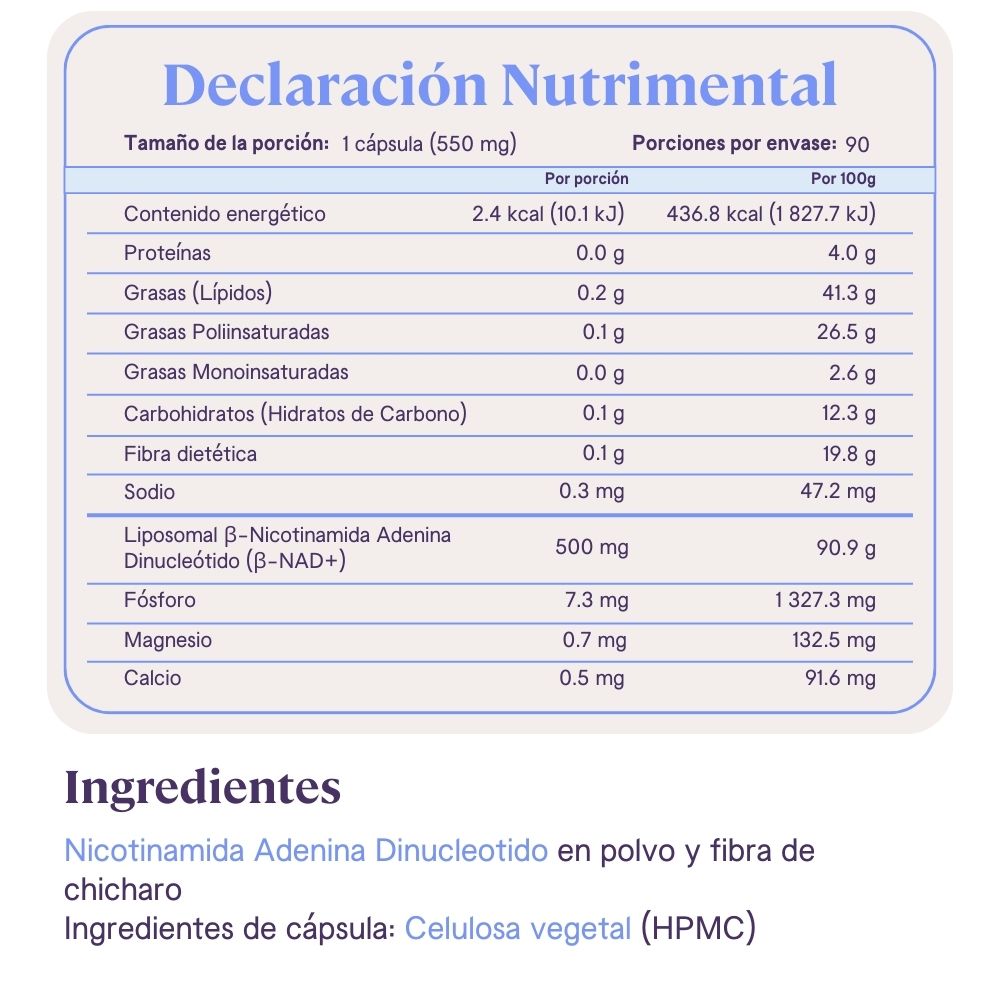 Declaración Nutrimental

Tamaño de la porción: 1 cápsula (550 mg)     Porciones por envase: 90

|  | Por porción | Por 100g |
|---|---|---|
| Contenido energético | 2.4 kcal (10.1 kJ) | 436.8 kcal (1 827.7 kJ) |
| Proteínas | 0.0 g | 4.0 g |
| Grasas (Lípidos) | 0.2 g | 41.3 g |
| Grasas Poliinsaturadas | 0.1 g | 26.5 g |
| Grasas Monoinsaturadas | 0.0 g | 2.6 g |
| Carbohidratos (Hidratos de Carbono) | 0.1 g | 12.3 g |
| Fibra dietética | 0.1 g | 19.8 g |
| Sodio | 0.3 mg | 47.2 mg |
| Liposomal β-Nicotinamida Adenina Dinucleótido (β-NAD+) | 500 mg | 90.9 g |
| Fósforo | 7.3 mg | 1 327.3 mg |
| Magnesio | 0.7 mg | 132.5 mg |
| Calcio | 0.5 mg | 91.6 mg |

Ingredientes

Nicotinamida Adenina Dinucleotido en polvo y fibra de chicharo
Ingredientes de cápsula: Celulosa vegetal (HPMC)